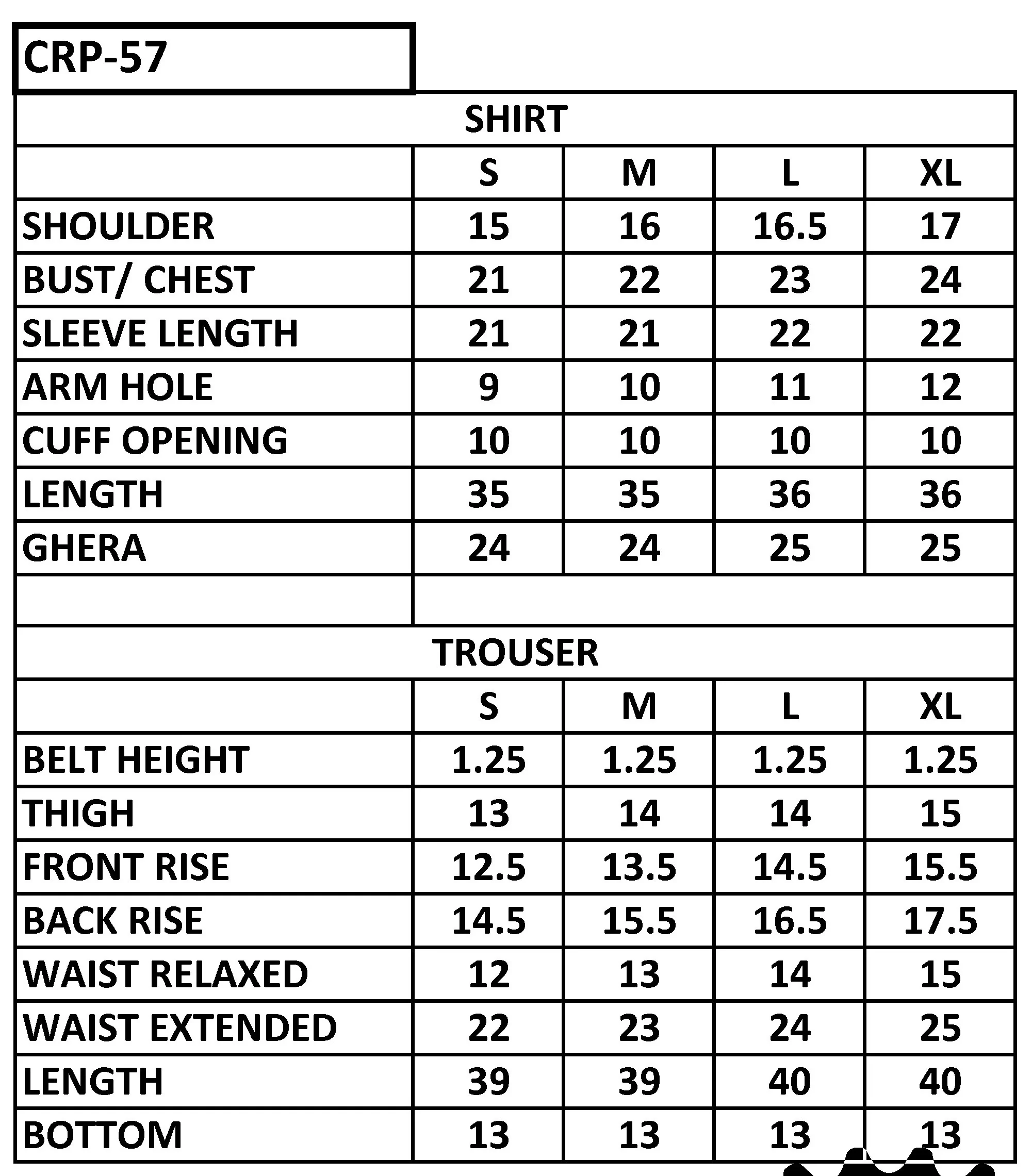 CRP-57

SHIRT

| | S | M | L | XL |
|---|---|---|---|---|
| SHOULDER | 15 | 16 | 16.5 | 17 |
| BUST/ CHEST | 21 | 22 | 23 | 24 |
| SLEEVE LENGTH | 21 | 21 | 22 | 22 |
| ARM HOLE | 9 | 10 | 11 | 12 |
| CUFF OPENING | 10 | 10 | 10 | 10 |
| LENGTH | 35 | 35 | 36 | 36 |
| GHERA | 24 | 24 | 25 | 25 |

TROUSER

| | S | M | L | XL |
|---|---|---|---|---|
| BELT HEIGHT | 1.25 | 1.25 | 1.25 | 1.25 |
| THIGH | 13 | 14 | 14 | 15 |
| FRONT RISE | 12.5 | 13.5 | 14.5 | 15.5 |
| BACK RISE | 14.5 | 15.5 | 16.5 | 17.5 |
| WAIST RELAXED | 12 | 13 | 14 | 15 |
| WAIST EXTENDED | 22 | 23 | 24 | 25 |
| LENGTH | 39 | 39 | 40 | 40 |
| BOTTOM | 13 | 13 | 13 | 13 |